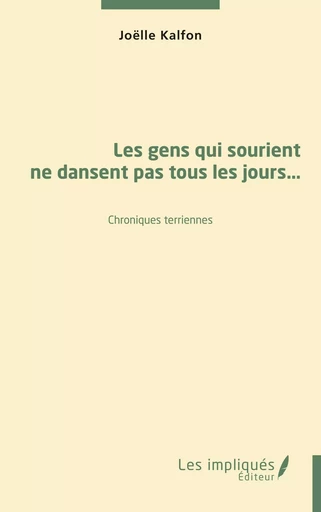 Joëlle Kalfon

Les gens qui sourient ne dansent pas tous les jours...

Chroniques terriennes

Les impliqués
Éditeur